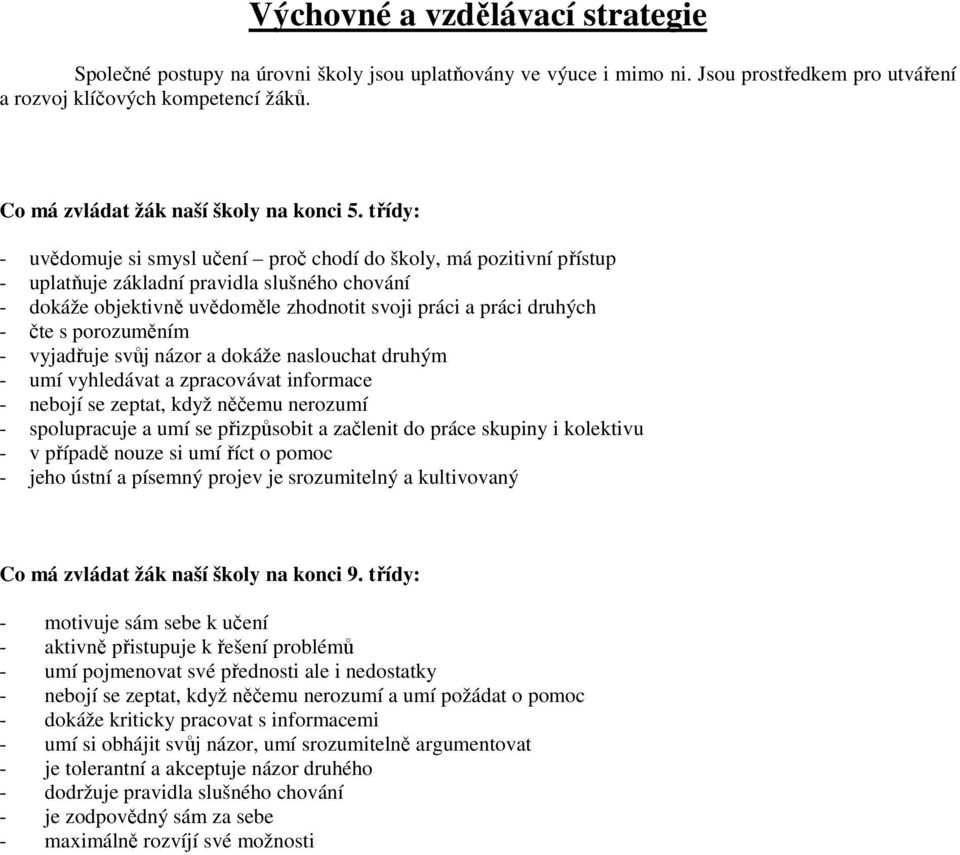 Výchovné a vzdělávací strategie

Společné postupy na úrovni školy jsou uplatňovány ve výuce i mimo ni. Jsou prostředkem pro utváření a rozvoj klíčových kompetencí žáků.

Co má zvládat žák naší školy na konci 5. třídy:

- uvědomuje si smysl učení – proč chodí do školy, má pozitivní přístup
- uplatňuje základní pravidla slušného chování
- dokáže objektivně uvědoměle zhodnotit svoji práci a práci druhých
- čte s porozuměním
- vyjadřuje svůj názor a dokáže naslouchat druhým
- umí vyhledávat a zpracovávat informace
- nebojí se zeptat, když něčemu nerozumí
- spolupracuje a umí se přizpůsobit a začlenit do práce skupiny i kolektivu
- v případě nouze si umí říct o pomoc
- jeho ústní a písemný projev je srozumitelný a kultivovaný

Co má zvládat žák naší školy na konci 9. třídy:

- motivuje sám sebe k učení
- aktivně přistupuje k řešení problémů
- umí pojmenovat své přednosti ale i nedostatky
- nebojí se zeptat, když něčemu nerozumí a umí požádat o pomoc
- dokáže kriticky pracovat s informacemi
- umí si obhájit svůj názor, umí srozumitelně argumentovat
- je tolerantní a akceptuje názor druhého
- dodržuje pravidla slušného chování
- je zodpovědný sám za sebe
- maximálně rozvíjí své možnosti